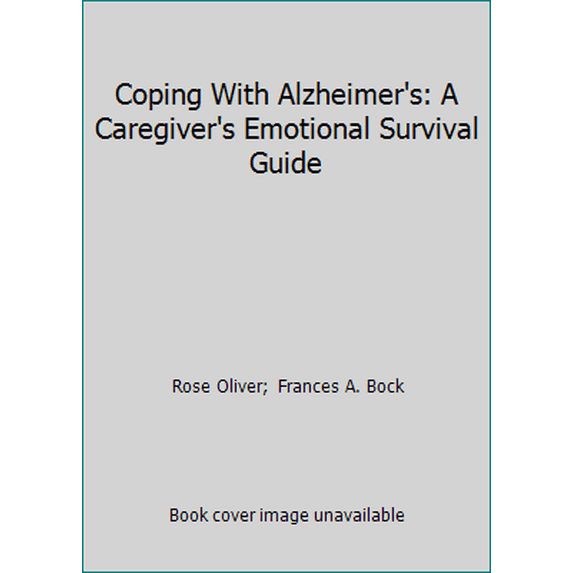 Coping With Alzheimer's: A Caregiver's Emotional Survival Guide

Rose Oliver; Frances A. Bock

Book cover image unavailable